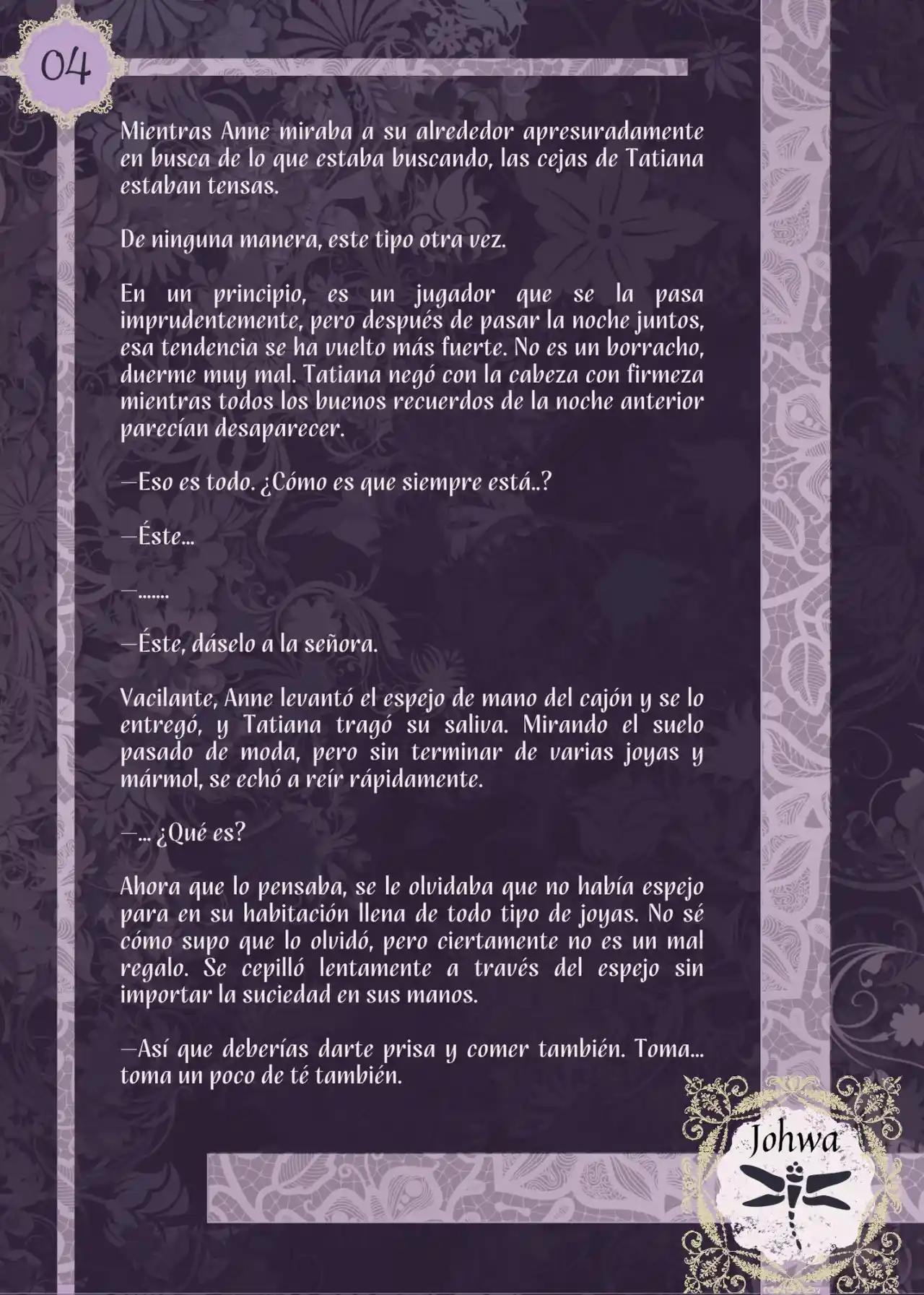 04

Mientras Anne miraba a su alrededor apresuradamente en busca de lo que estaba buscando, las cejas de Tatiana estaban tensas.

De ninguna manera, este tipo otra vez.

En un principio, es un jugador que se la pasa imprudentemente, pero después de pasar la noche juntos, esa tendencia se ha vuelto más fuerte. No es un borracho, duerme muy mal. Tatiana negó con la cabeza con firmeza mientras todos los buenos recuerdos de la noche anterior parecían desaparecer.

—Eso es todo. ¿Cómo es que siempre está..?

—Éste...

—.......

—Éste, dáselo a la señora.

Vacilante, Anne levantó el espejo de mano del cajón y se lo entregó, y Tatiana tragó su saliva. Mirando el suelo pasado de moda, pero sin terminar de varias joyas y mármol, se echó a reír rápidamente.

—... ¿Qué es?

Ahora que lo pensaba, se le olvidaba que no había espejo para en su habitación llena de todo tipo de joyas. No sé cómo supo que lo olvidó, pero ciertamente no es un mal regalo. Se cepilló lentamente a través del espejo sin importar la suciedad en sus manos.

—Así que deberías darte prisa y comer también. Toma... toma un poco de té también.

Johwa